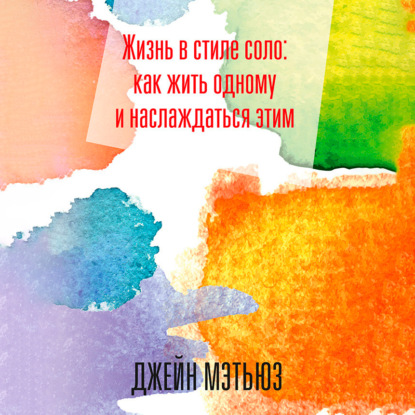 Жизнь в стиле соло: как жить одному и наслаждаться этим

ДЖЕЙН МЭТЬЮЗ